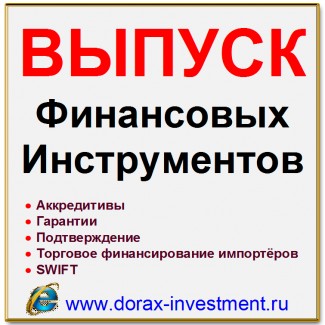 ВЫПУСК
Финансовых
Инструментов

• Аккредитивы
• Гарантии
• Подтверждение
• Торговое финансирование импортёров
• SWIFT

www.dorax-investment.ru